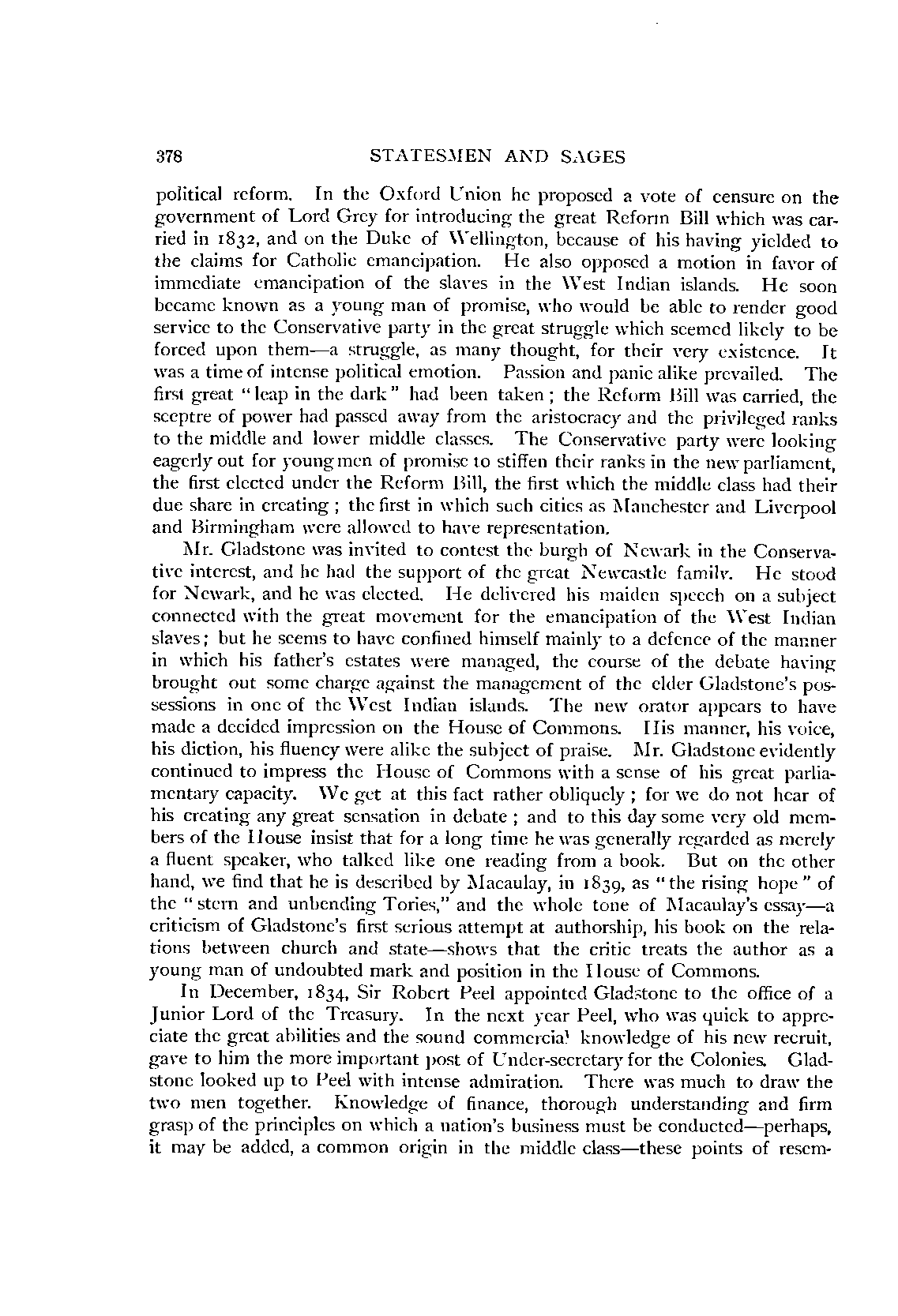 378 STATESMEN AND SAGES

political reform. In the Oxford Union he proposed a vote of censure on the government of Lord Grey for introducing the great Reform Bill which was carried in 1832, and on the Duke of Wellington, because of his having yielded to the claims for Catholic emancipation. He also opposed a motion in favor of immediate emancipation of the slaves in the West Indian islands. He soon became known as a young man of promise, who would be able to render good service to the Conservative party in the great struggle which seemed likely to be forced upon them—a struggle, as many thought, for their very existence. It was a time of intense political emotion. Passion and panic alike prevailed. The first great "leap in the dark" had been taken; the Reform Bill was carried, the sceptre of power had passed away from the aristocracy and the privileged ranks to the middle and lower middle classes. The Conservative party were looking eagerly out for young men of promise to stiffen their ranks in the new parliament, the first elected under the Reform Bill, the first which the middle class had their due share in creating; the first in which such cities as Manchester and Liverpool and Birmingham were allowed to have representation.

Mr. Gladstone was invited to contest the burgh of Newark in the Conservative interest, and he had the support of the great Newcastle family. He stood for Newark, and he was elected. He delivered his maiden speech on a subject connected with the great movement for the emancipation of the West Indian slaves; but he seems to have confined himself mainly to a defence of the manner in which his father's estates were managed, the course of the debate having brought out some charge against the management of the elder Gladstone's possessions in one of the West Indian islands. The new orator appears to have made a decided impression on the House of Commons. His manner, his voice, his diction, his fluency were alike the subject of praise. Mr. Gladstone evidently continued to impress the House of Commons with a sense of his great parliamentary capacity. We get at this fact rather obliquely; for we do not hear of his creating any great sensation in debate; and to this day some very old members of the House insist that for a long time he was generally regarded as merely a fluent speaker, who talked like one reading from a book. But on the other hand, we find that he is described by Macaulay, in 1839, as "the rising hope" of the "stern and unbending Tories," and the whole tone of Macaulay's essay—a criticism of Gladstone's first serious attempt at authorship, his book on the relations between church and state—shows that the critic treats the author as a young man of undoubted mark and position in the House of Commons.

In December, 1834, Sir Robert Peel appointed Gladstone to the office of a Junior Lord of the Treasury. In the next year Peel, who was quick to appreciate the great abilities and the sound commercial knowledge of his new recruit, gave to him the more important post of Under-secretary for the Colonies. Gladstone looked up to Peel with intense admiration. There was much to draw the two men together. Knowledge of finance, thorough understanding and firm grasp of the principles on which a nation's business must be conducted—perhaps, it may be added, a common origin in the middle class—these points of resem-